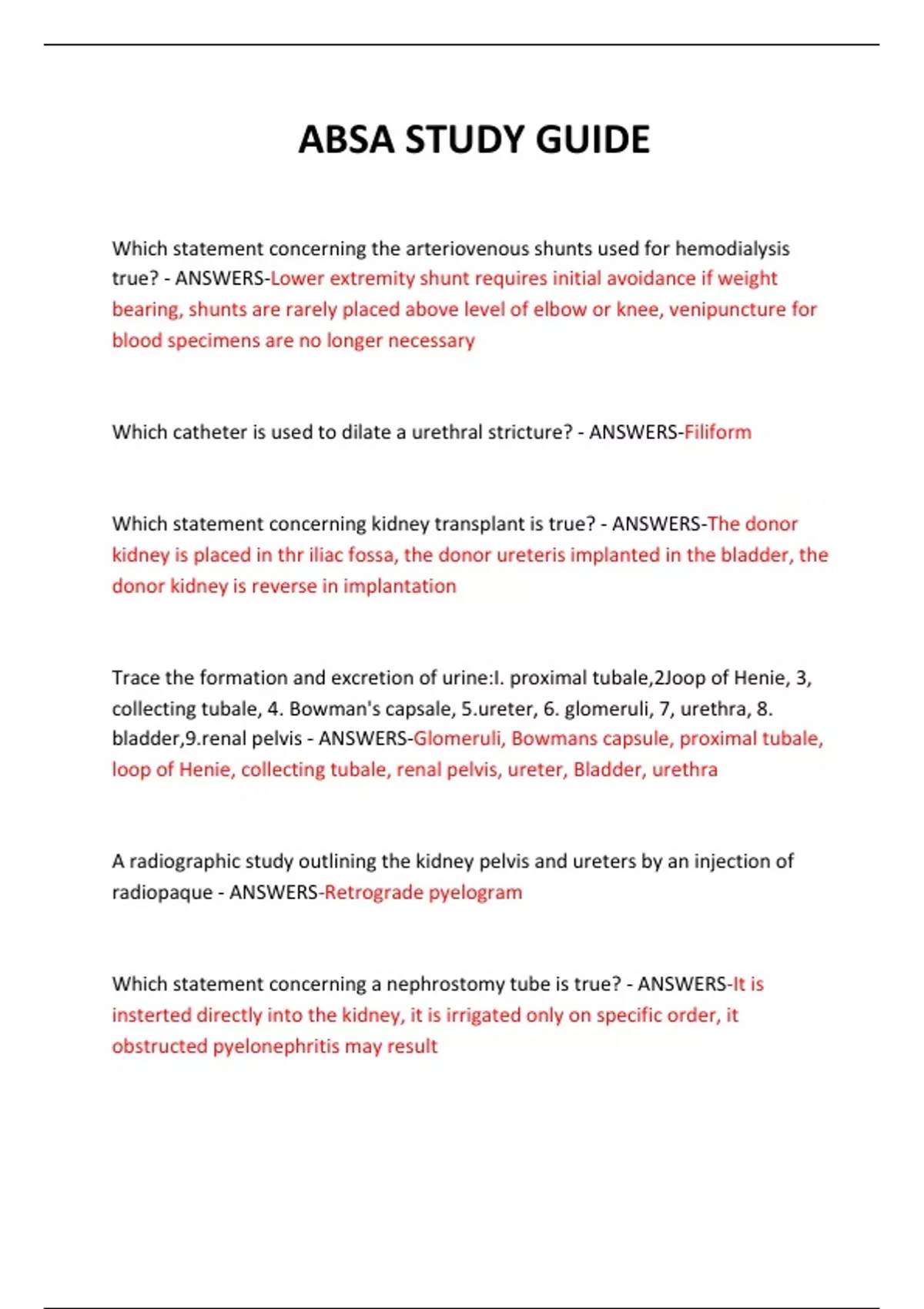 ABSA STUDY GUIDE

Which statement concerning the arteriovenous shunts used for hemodialysis true? - ANSWERS-Lower extremity shunt requires initial avoidance if weight bearing, shunts are rarely placed above level of elbow or knee, venipuncture for blood specimens are no longer necessary

Which catheter is used to dilate a urethral stricture? - ANSWERS-Filiform

Which statement concerning kidney transplant is true? - ANSWERS-The donor kidney is placed in thr iliac fossa, the donor ureteris implanted in the bladder, the donor kidney is reverse in implantation

Trace the formation and excretion of urine:I. proximal tubale,2Joop of Henie, 3, collecting tubale, 4. Bowman's capsale, 5.ureter, 6. glomeruli, 7, urethra, 8. bladder,9.renal pelvis - ANSWERS-Glomeruli, Bowmans capsule, proximal tubale, loop of Henie, collecting tubale, renal pelvis, ureter, Bladder, urethra

A radiographic study outlining the kidney pelvis and ureters by an injection of radiopaque - ANSWERS-Retrograde pyelogram

Which statement concerning a nephrostomy tube is true? - ANSWERS-It is insterted directly into the kidney, it is irrigated only on specific order, it obstructed pyelonephritis may result